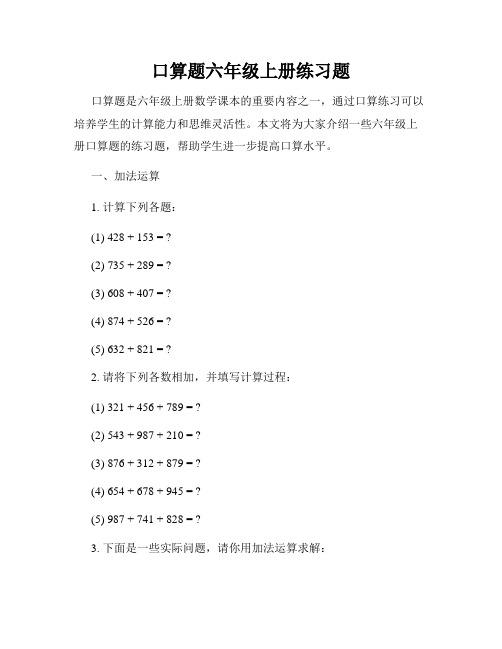 口算题六年级上册练习题

口算题是六年级上册数学课本的重要内容之一，通过口算练习可以培养学生的计算能力和思维灵活性。本文将为大家介绍一些六年级上册口算题的练习题，帮助学生进一步提高口算水平。

一、加法运算

1. 计算下列各题：

(1) $428 + 153 = ?$

(2) $735 + 289 = ?$

(3) $608 + 407 = ?$

(4) $874 + 526 = ?$

(5) $632 + 821 = ?$

2. 请将下列各数相加，并填写计算过程：

(1) $321 + 456 + 789 = ?$

(2) $543 + 987 + 210 = ?$

(3) $876 + 312 + 879 = ?$

(4) $654 + 678 + 945 = ?$

(5) $987 + 741 + 828 = ?$

3. 下面是一些实际问题，请你用加法运算求解：